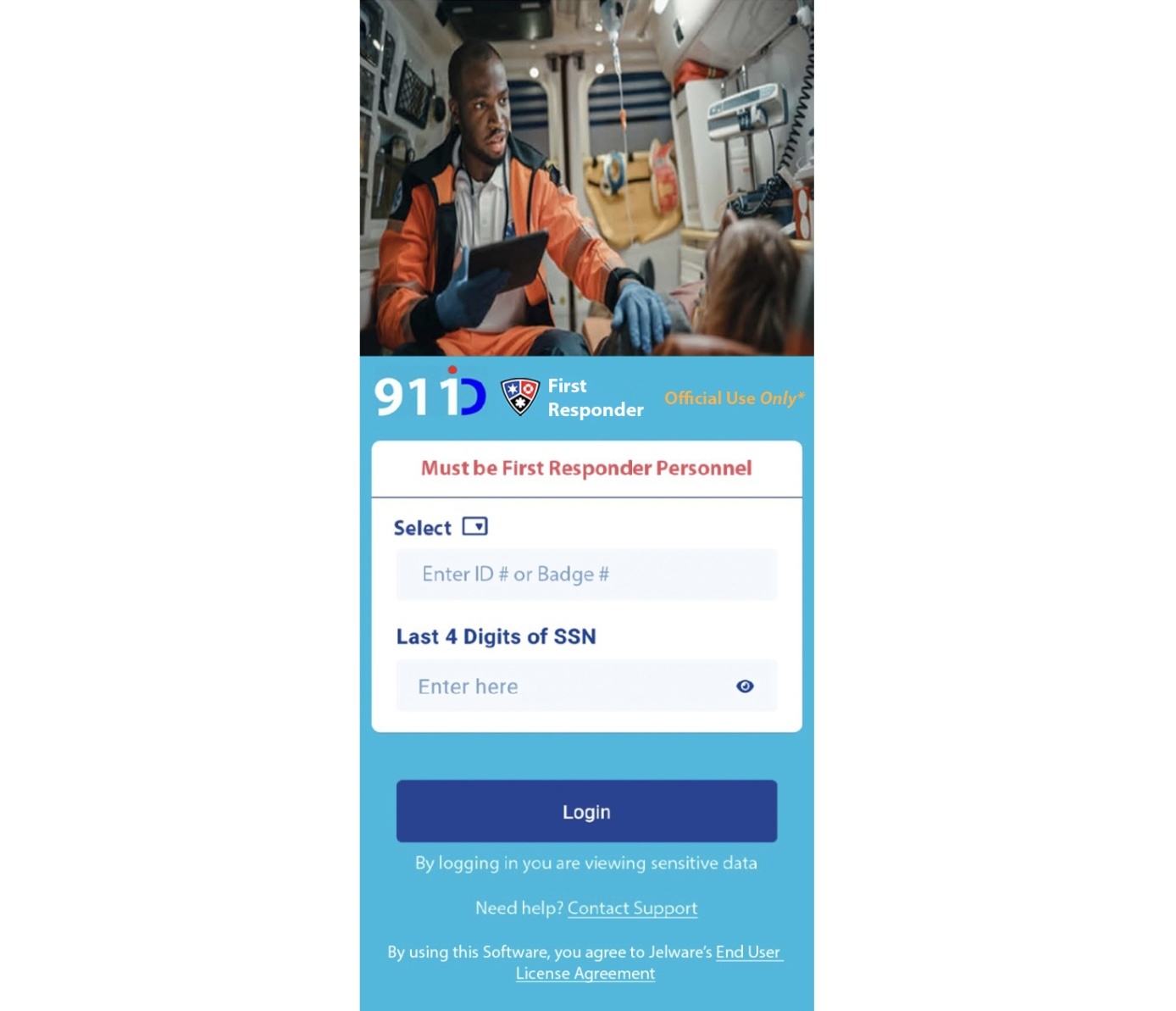 911D First Responder Official Use Only*

Must be First Responder Personnel

Select

Enter ID # or Badge #

Last 4 Digits of SSN

Enter here

Login

By logging in you are viewing sensitive data

Need help? Contact Support

By using this Software, you agree to Jelware's End User License Agreement